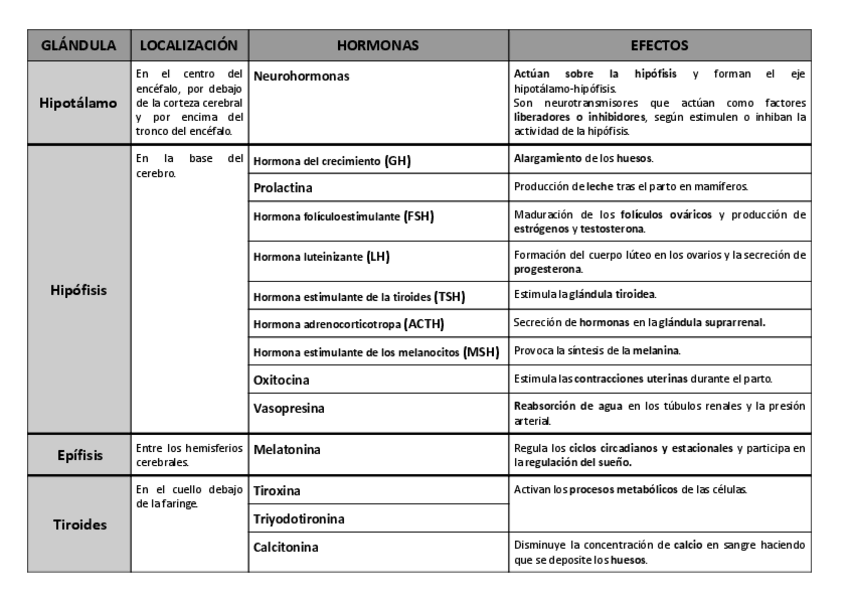 | GLÁNDULA | LOCALIZACIÓN | HORMONAS | EFECTOS |
|---|---|---|---|
| Hipotálamo | En el centro del encéfalo, por debajo de la corteza cerebral y por encima del tronco del encéfalo. | Neurohormonas | Actúan sobre la hipófisis y forman el eje hipotálamo-hipófisis. Son neurotransmisores que actúan como factores liberadores o inhibidores, según estimulen o inhiban la actividad de la hipófisis. |
| Hipófisis | En la base del cerebro. | Hormona del crecimiento (GH) | Alargamiento de los huesos. |
| | | Prolactina | Producción de leche tras el parto en mamíferos. |
| | | Hormona folículoestimulante (FSH) | Maduración de los folículos ováricos y producción de estrógenos y testosterona. |
| | | Hormona luteinizante (LH) | Formación del cuerpo lúteo en los ovarios y la secreción de progesterona. |
| | | Hormona estimulante de la tiroides (TSH) | Estimula la glándula tiroidea. |
| | | Hormona adrenocorticotropa (ACTH) | Secreción de hormonas en la glándula suprarrenal. |
| | | Hormona estimulante de los melanocitos (MSH) | Provoca la síntesis de la melanina. |
| | | Oxitocina | Estimula las contracciones uterinas durante el parto. |
| | | Vasopresina | Reabsorción de agua en los túbulos renales y la presión arterial. |
| Epífisis | Entre los hemisferios cerebrales. | Melatonina | Regula los ciclos circadianos y estacionales y participa en la regulación del sueño. |
| Tiroides | En el cuello debajo de la faringe. | Tiroxina | Activan los procesos metabólicos de las células. |
| | | Triyodotironina | |
| | | Calcitonina | Disminuye la concentración de calcio en sangre haciendo que se deposite los huesos. |